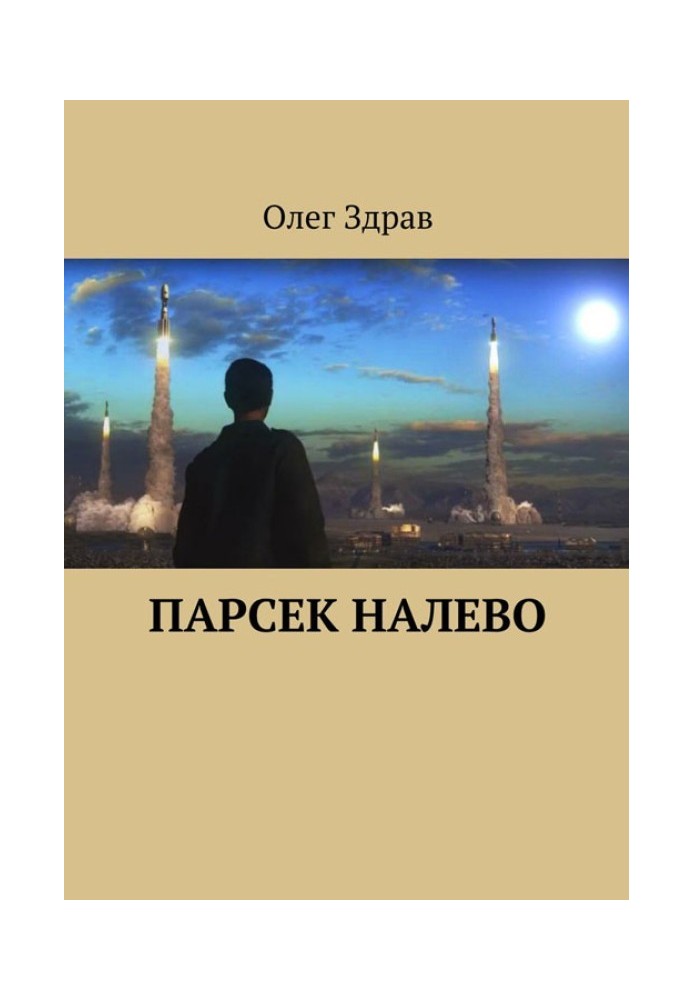 Олег Здрав

ПАРСЕК НАЛЕВО